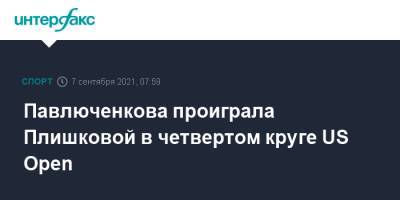 интерфакс

СПОРТ 7 сентября 2021, 07:59

Павлюченкова проиграла Плишковой в четвертом круге US Open